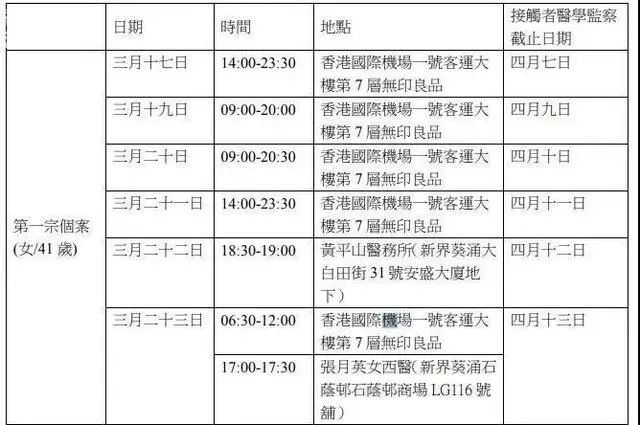 | | 日期 | 時間 | 地點 | 接觸者醫學監察截止日期 |
|---|---|---|---|---|
| 第一宗個案 (女/41 歲) | 三月十七日 | 14:00-23:30 | 香港國際機場一號客運大樓第 7 層無印良品 | 四月七日 |
| | 三月十九日 | 09:00-20:00 | 香港國際機場一號客運大樓第 7 層無印良品 | 四月九日 |
| | 三月二十日 | 09:00-20:30 | 香港國際機場一號客運大樓第 7 層無印良品 | 四月十日 |
| | 三月二十一日 | 14:00-23:30 | 香港國際機場一號客運大樓第 7 層無印良品 | 四月十一日 |
| | 三月二十二日 | 18:30-19:00 | 黃平山醫務所(新界葵涌大白田街 31 號安盛大廈地下) | 四月十二日 |
| | 三月二十三日 | 06:30-12:00 | 香港國際機場一號客運大樓第 7 層無印良品 | 四月十三日 |
| | | 17:00-17:30 | 張月英女西醫(新界葵涌石蔭邨石蔭邨商場 LG116 號舖) | |